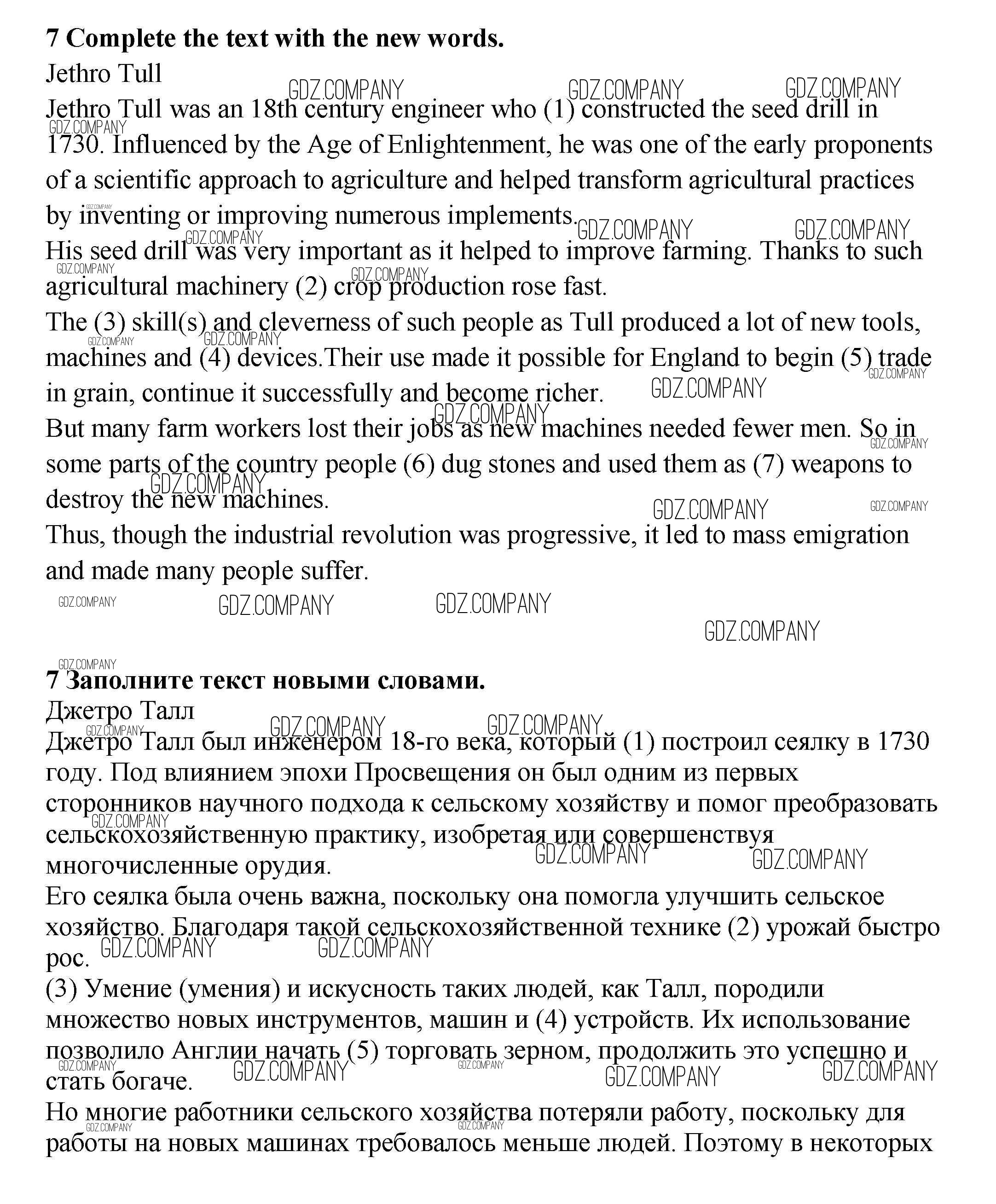 **7 Complete the text with the new words.**
Jethro Tull
Jethro Tull was an 18th century engineer who (1) constructed the seed drill in 1730. Influenced by the Age of Enlightenment, he was one of the early proponents of a scientific approach to agriculture and helped transform agricultural practices by inventing or improving numerous implements.
His seed drill was very important as it helped to improve farming. Thanks to such agricultural machinery (2) crop production rose fast.
The (3) skill(s) and cleverness of such people as Tull produced a lot of new tools, machines and (4) devices.Their use made it possible for England to begin (5) trade in grain, continue it successfully and become richer.
But many farm workers lost their jobs as new machines needed fewer men. So in some parts of the country people (6) dug stones and used them as (7) weapons to destroy the new machines.
Thus, though the industrial revolution was progressive, it led to mass emigration and made many people suffer.

GDZ.COMPANY

**7 Заполните текст новыми словами.**
Джетро Талл
Джетро Талл был инженером 18-го века, который (1) построил сеялку в 1730 году. Под влиянием эпохи Просвещения он был одним из первых сторонников научного подхода к сельскому хозяйству и помог преобразовать сельскохозяйственную практику, изобретая или совершенствуя многочисленные орудия.
Его сеялка была очень важна, поскольку она помогла улучшить сельское хозяйство. Благодаря такой сельскохозяйственной технике (2) урожай быстро рос.
(3) Умение (умения) и искусность таких людей, как Талл, породили множество новых инструментов, машин и (4) устройств. Их использование позволило Англии начать (5) торговать зерном, продолжить это успешно и стать богаче.
Но многие работники сельского хозяйства потеряли работу, поскольку для работы на новых машинах требовалось меньше людей. Поэтому в некоторых